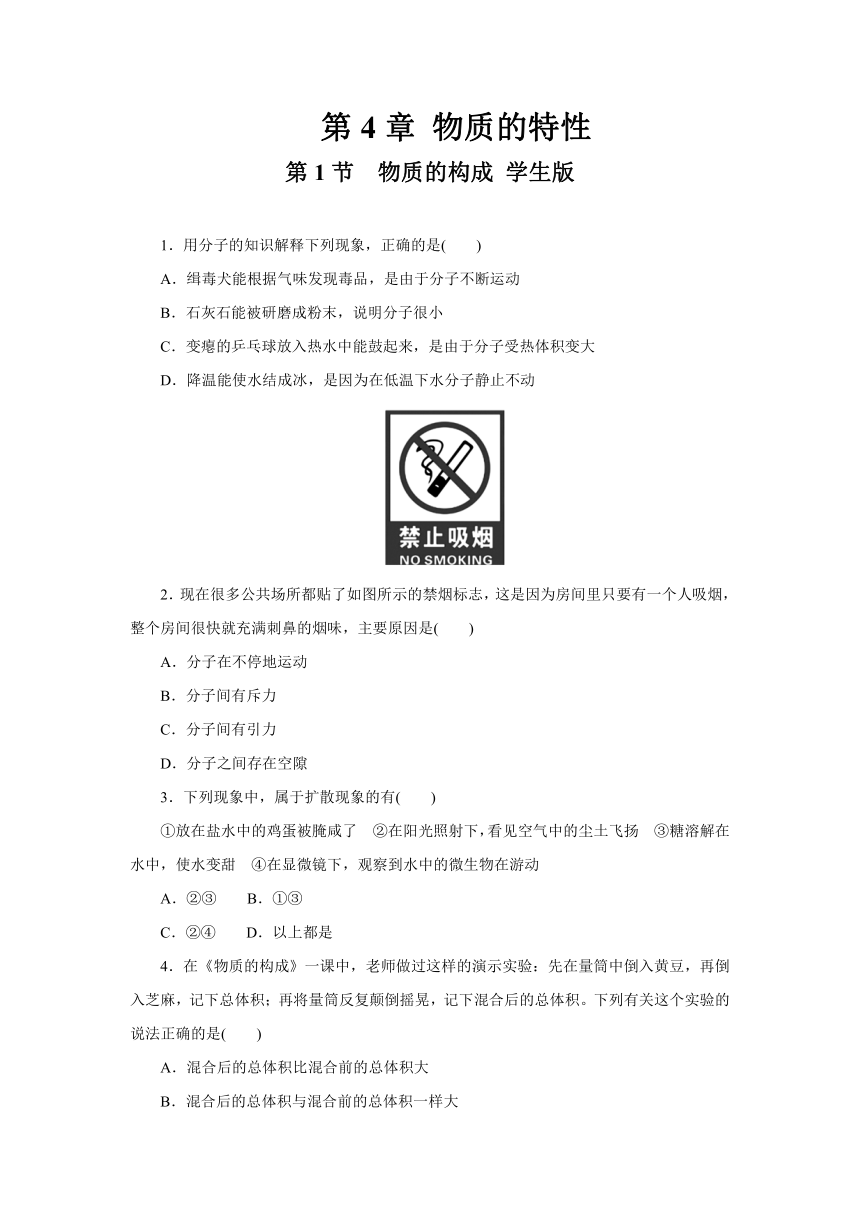 第 4 章 物质的特性

第 1 节 物质的构成 学生版

1．用分子的知识解释下列现象，正确的是(　　)

A．缉毒犬能根据气味发现毒品，是由于分子不断运动

B．石灰石能被研磨成粉末，说明分子很小

C．变瘪的乒乓球放入热水中能鼓起来，是由于分子受热体积变大

D．降温能使水结成冰，是因为在低温下水分子静止不动

禁止吸烟
NO SMOKING

2．现在很多公共场所都贴了如图所示的禁烟标志，这是因为房间里只要有一个人吸烟，整个房间很快就充满刺鼻的烟味，主要原因是(　　)

A．分子在不停地运动

B．分子间有斥力

C．分子间有引力

D．分子之间存在空隙

3．下列现象中，属于扩散现象的有(　　)

①放在盐水中的鸡蛋被腌咸了　②在阳光照射下，看见空气中的尘土飞扬　③糖溶解在水中，使水变甜　④在显微镜下，观察到水中的微生物在游动

A．②③　　B．①③

C．②④　　D．以上都是

4．在《物质的构成》一课中，老师做过这样的演示实验：先在量筒中倒入黄豆，再倒入芝麻，记下总体积；再将量筒反复颠倒摇晃，记下混合后的总体积。下列有关这个实验的说法正确的是(　　)

A．混合后的总体积比混合前的总体积大

B．混合后的总体积与混合前的总体积一样大